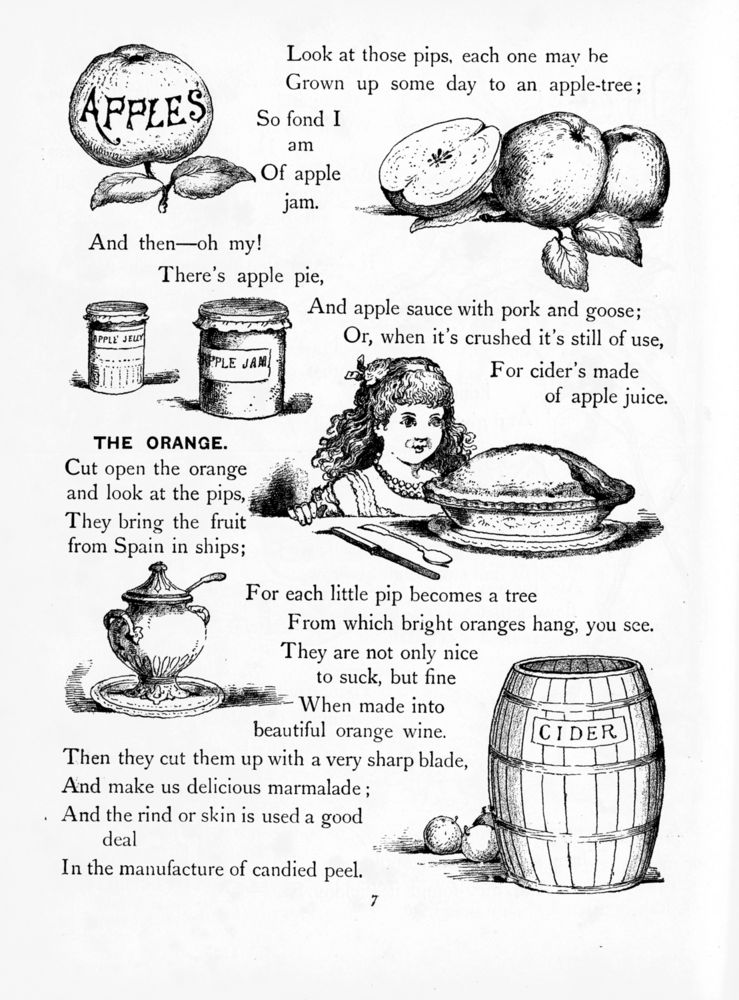 APPLES

Look at those pips, each one may be
Grown up some day to an apple-tree;
So fond I
am
Of apple
jam.
And then—oh my!
There's apple pie,
And apple sauce with pork and goose;
Or, when it's crushed it's still of use,
For cider's made
of apple juice.

APPLE JELLY

APPLE JAM

THE ORANGE.
Cut open the orange
and look at the pips,
They bring the fruit
from Spain in ships;
For each little pip becomes a tree
From which bright oranges hang, you see.
They are not only nice
to suck, but fine
When made into
beautiful orange wine.
Then they cut them up with a very sharp blade,
And make us delicious marmalade;
And the rind or skin is used a good
deal
In the manufacture of candied peel.

CIDER

7